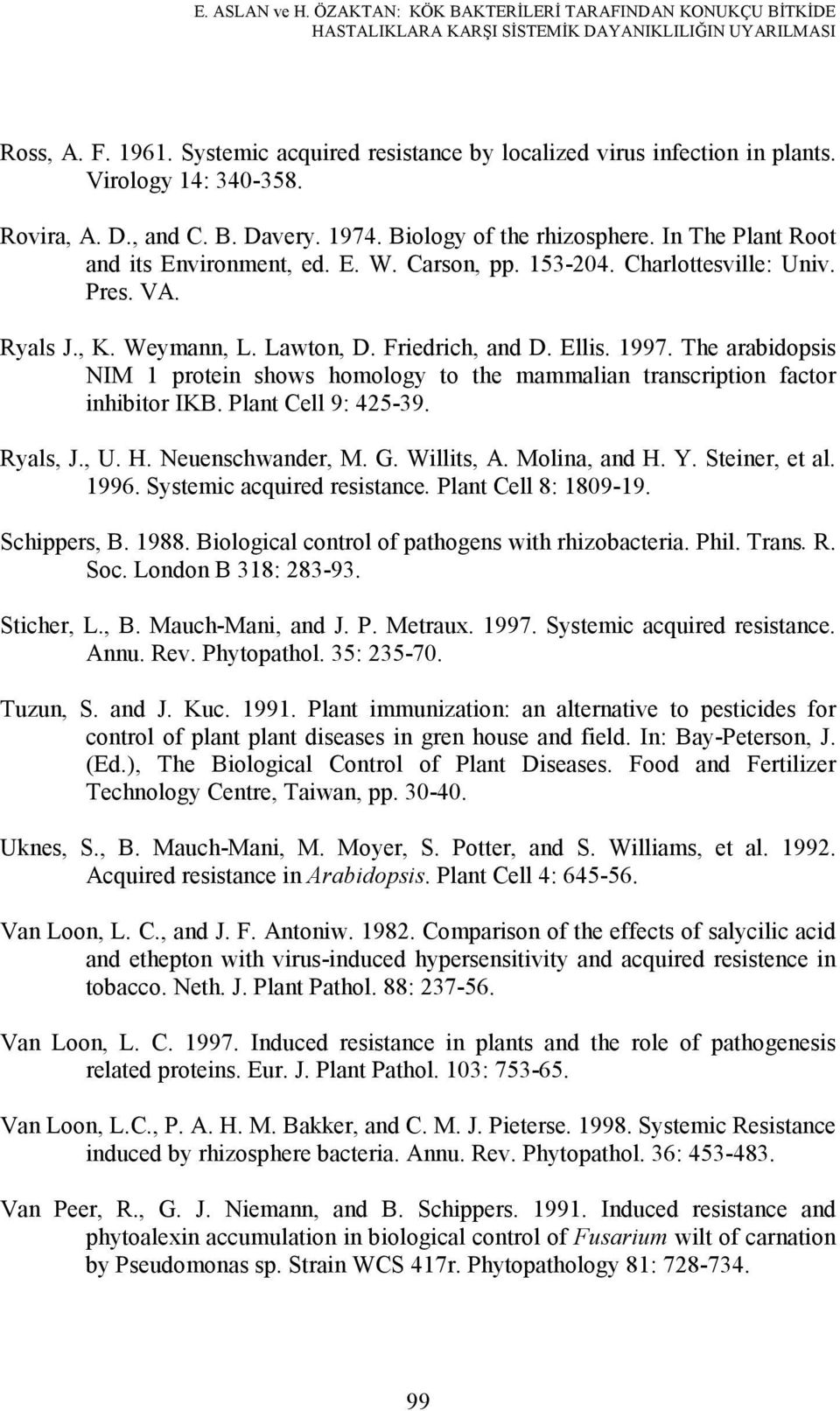 E. ASLAN ve H. ÖZAKTAN: KÖK BAKTERİLERİ TARAFINDAN KONUKÇU BİTKİDE HASTALIKLARA KARŞI SİSTEMİK DAYANIKLILIĞIN UYARILMASI

Ross, A. F. 1961. Systemic acquired resistance by localized virus infection in plants. Virology 14: 340-358.

Rovira, A. D., and C. B. Davery. 1974. Biology of the rhizosphere. In The Plant Root and its Environment, ed. E. W. Carson, pp. 153-204. Charlottesville: Univ. Pres. VA.

Ryals J., K. Weymann, L. Lawton, D. Friedrich, and D. Ellis. 1997. The arabidopsis NIM 1 protein shows homology to the mammalian transcription factor inhibitor IKB. Plant Cell 9: 425-39.

Ryals, J., U. H. Neuenschwander, M. G. Willits, A. Molina, and H. Y. Steiner, et al. 1996. Systemic acquired resistance. Plant Cell 8: 1809-19.

Schippers, B. 1988. Biological control of pathogens with rhizobacteria. Phil. Trans. R. Soc. London B 318: 283-93.

Sticher, L., B. Mauch-Mani, and J. P. Metraux. 1997. Systemic acquired resistance. Annu. Rev. Phytopathol. 35: 235-70.

Tuzun, S. and J. Kuc. 1991. Plant immunization: an alternative to pesticides for control of plant plant diseases in gren house and field. In: Bay-Peterson, J. (Ed.), The Biological Control of Plant Diseases. Food and Fertilizer Technology Centre, Taiwan, pp. 30-40.

Uknes, S., B. Mauch-Mani, M. Moyer, S. Potter, and S. Williams, et al. 1992. Acquired resistance in Arabidopsis. Plant Cell 4: 645-56.

Van Loon, L. C., and J. F. Antoniw. 1982. Comparison of the effects of salycilic acid and ethepton with virus-induced hypersensitivity and acquired resistence in tobacco. Neth. J. Plant Pathol. 88: 237-56.

Van Loon, L. C. 1997. Induced resistance in plants and the role of pathogenesis related proteins. Eur. J. Plant Pathol. 103: 753-65.

Van Loon, L.C., P. A. H. M. Bakker, and C. M. J. Pieterse. 1998. Systemic Resistance induced by rhizosphere bacteria. Annu. Rev. Phytopathol. 36: 453-483.

Van Peer, R., G. J. Niemann, and B. Schippers. 1991. Induced resistance and phytoalexin accumulation in biological control of Fusarium wilt of carnation by Pseudomonas sp. Strain WCS 417r. Phytopathology 81: 728-734.

99